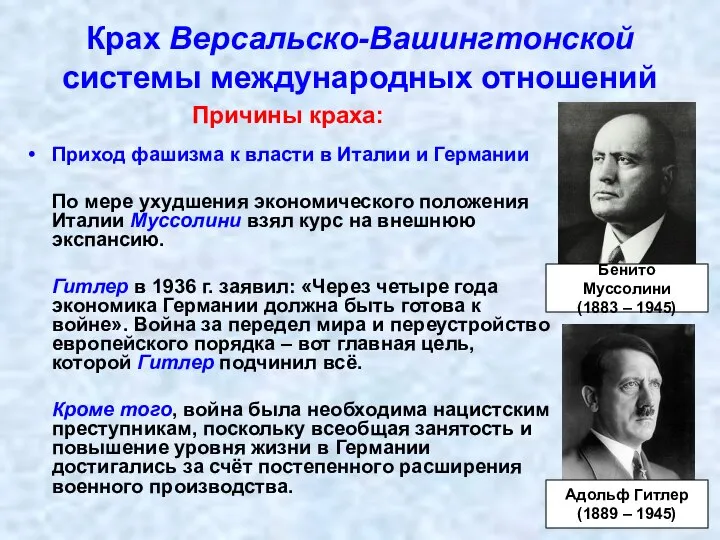 Крах Версальско-Вашингтонской системы международных отношений

Причины краха:

• Приход фашизма к власти в Италии и Германии

По мере ухудшения экономического положения Италии Муссолини взял курс на внешнюю экспансию.

Гитлер в 1936 г. заявил: «Через четыре года экономика Германии должна быть готова к войне». Война за передел мира и переустройство европейского порядка – вот главная цель, которой Гитлер подчинил всё.

Кроме того, война была необходима нацистским преступникам, поскольку всеобщая занятость и повышение уровня жизни в Германии достигались за счёт постепенного расширения военного производства.

Бенито Муссолини (1883 – 1945)

Адольф Гитлер (1889 – 1945)